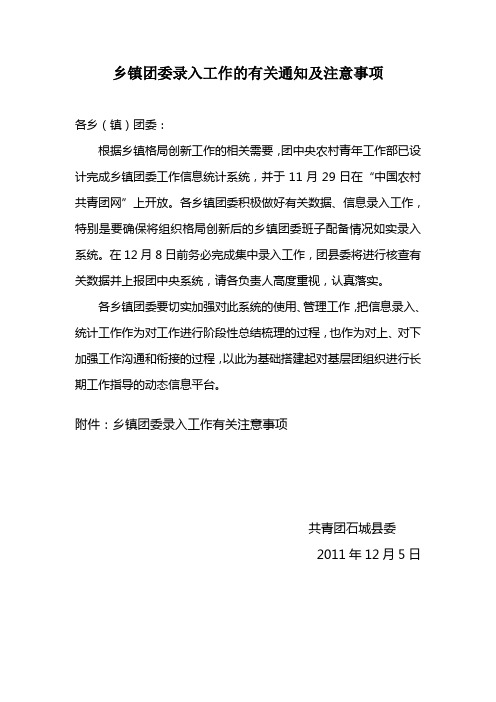 乡镇团委录入工作的有关通知及注意事项

各乡（镇）团委：

根据乡镇格局创新工作的相关需要，团中央农村青年工作部已设计完成乡镇团委工作信息统计系统，并于 11 月 29 日在“中国农村共青团网”上开放。各乡镇团委积极做好有关数据、信息录入工作，特别是要确保将组织格局创新后的乡镇团委班子配备情况如实录入系统。在 12 月 8 日前务必完成集中录入工作，团县委将进行核查有关数据并上报团中央系统，请各负责人高度重视，认真落实。

各乡镇团委要切实加强对此系统的使用、管理工作，把信息录入、统计工作作为对工作进行阶段性总结梳理的过程，也作为对上、对下加强工作沟通和衔接的过程，以此为基础搭建起对基层团组织进行长期工作指导的动态信息平台。

附件：乡镇团委录入工作有关注意事项

共青团石城县委

2011 年 12 月 5 日